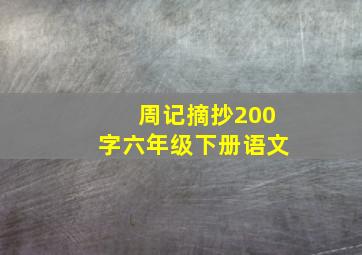 周记摘抄200字六年级下册语文